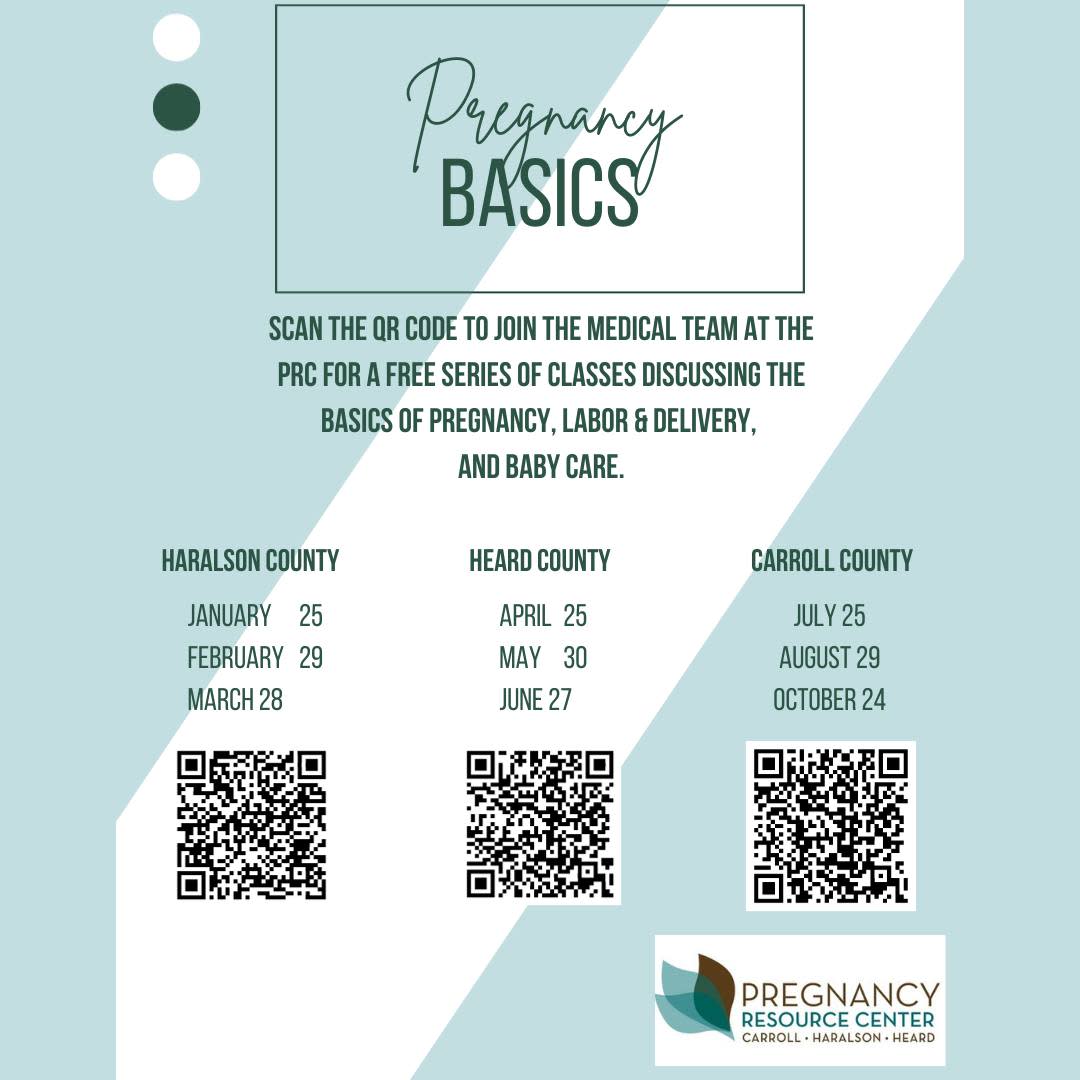 Pregnancy
BASICS

SCAN THE QR CODE TO JOIN THE MEDICAL TEAM AT THE PRC FOR A FREE SERIES OF CLASSES DISCUSSING THE BASICS OF PREGNANCY, LABOR & DELIVERY, AND BABY CARE.

HARALSON COUNTY
JANUARY 25
FEBRUARY 29
MARCH 28

HEARD COUNTY
APRIL 25
MAY 30
JUNE 27

CARROLL COUNTY
JULY 25
AUGUST 29
OCTOBER 24

PREGNANCY
RESOURCE CENTER
CARROLL • HARALSON • HEARD